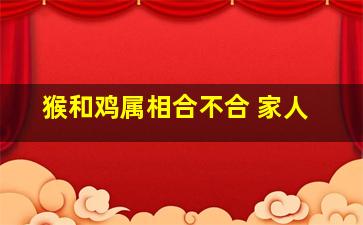 猴和鸡属相合不合 家人